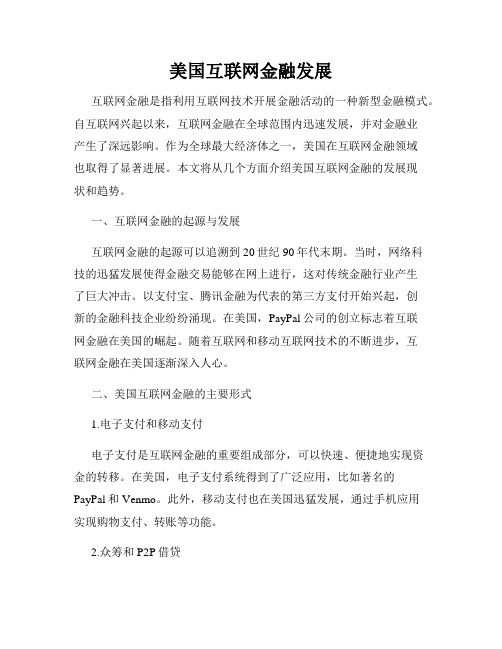 美国互联网金融发展

互联网金融是指利用互联网技术开展金融活动的一种新型金融模式。自互联网兴起以来，互联网金融在全球范围内迅速发展，并对金融业产生了深远影响。作为全球最大经济体之一，美国在互联网金融领域也取得了显著进展。本文将从几个方面介绍美国互联网金融的发展现状和趋势。

一、互联网金融的起源与发展

互联网金融的起源可以追溯到20世纪90年代末期。当时，网络科技的迅猛发展使得金融交易能够在网上进行，这对传统金融行业产生了巨大冲击。以支付宝、腾讯金融为代表的第三方支付开始兴起，创新的金融科技企业纷纷涌现。在美国，PayPal公司的创立标志着互联网金融在美国的崛起。随着互联网和移动互联网技术的不断进步，互联网金融在美国逐渐深入人心。

二、美国互联网金融的主要形式

1.电子支付和移动支付

电子支付是互联网金融的重要组成部分，可以快速、便捷地实现资金的转移。在美国，电子支付系统得到了广泛应用，比如著名的PayPal和Venmo。此外，移动支付也在美国迅猛发展，通过手机应用实现购物支付、转账等功能。

2.众筹和P2P借贷